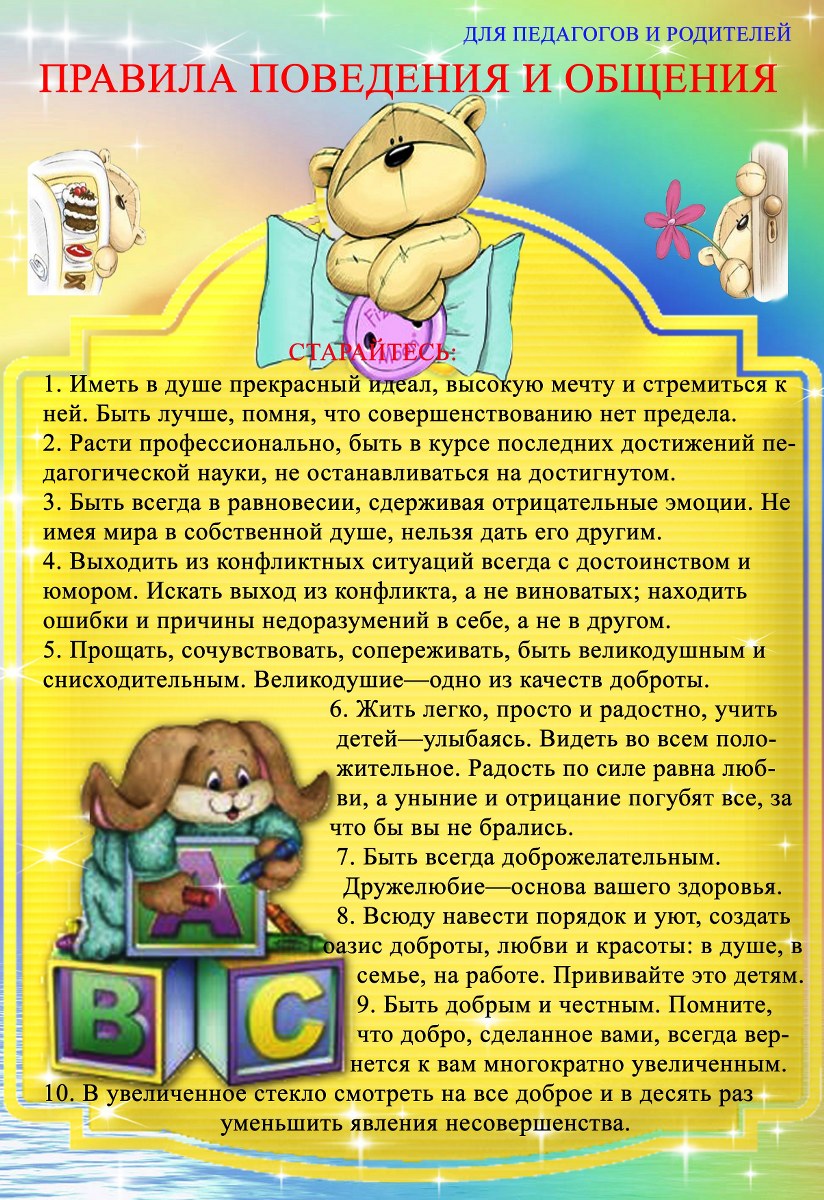 ДЛЯ ПЕДАГОГОВ И РОДИТЕЛЕЙ

ПРАВИЛА ПОВЕДЕНИЯ И ОБЩЕНИЯ

СТАРАЙТЕСЬ:

1. Иметь в душе прекрасный идеал, высокую мечту и стремиться к ней. Быть лучше, помня, что совершенствованию нет предела.
2. Расти профессионально, быть в курсе последних достижений педагогической науки, не останавливаться на достигнутом.
3. Быть всегда в равновесии, сдерживая отрицательные эмоции. Не имея мира в собственной душе, нельзя дать его другим.
4. Выходить из конфликтных ситуаций всегда с достоинством и юмором. Искать выход из конфликта, а не виноватых; находить ошибки и причины недоразумений в себе, а не в другом.
5. Прощать, сочувствовать, сопереживать, быть великодушным и снисходительным. Великодушие—одно из качеств доброты.
6. Жить легко, просто и радостно, учить детей—улыбаясь. Видеть во всем положительное. Радость по силе равна любви, а уныние и отрицание погубят все, за что бы вы не брались.
7. Быть всегда доброжелательным. Дружелюбие—основа вашего здоровья.
8. Всюду навести порядок и уют, создать оазис доброты, любви и красоты: в душе, в семье, на работе. Прививайте это детям.
9. Быть добрым и честным. Помните, что добро, сделанное вами, всегда вернется к вам многократно увеличенным.
10. В увеличенное стекло смотреть на все доброе и в десять раз уменьшить явления несовершенства.

A B C